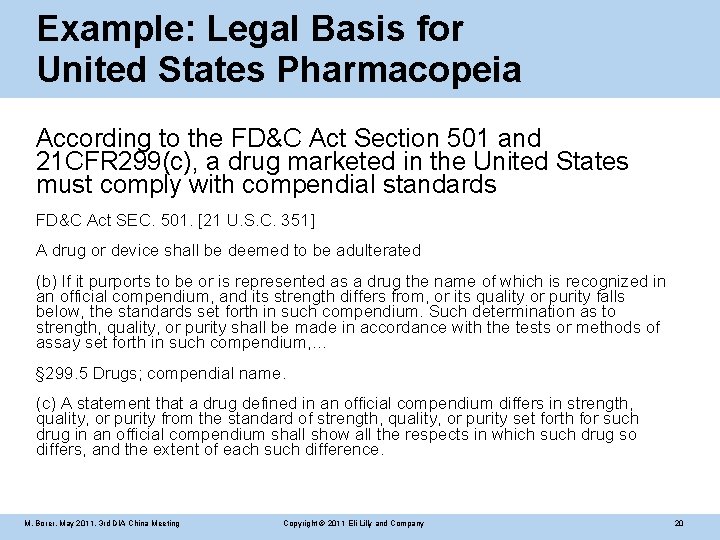 Example: Legal Basis for United States Pharmacopeia

According to the FD&C Act Section 501 and 21CFR299(c), a drug marketed in the United States must comply with compendial standards

FD&C Act SEC. 501. [21 U.S.C. 351]

A drug or device shall be deemed to be adulterated

(b) If it purports to be or is represented as a drug the name of which is recognized in an official compendium, and its strength differs from, or its quality or purity falls below, the standards set forth in such compendium. Such determination as to strength, quality, or purity shall be made in accordance with the tests or methods of assay set forth in such compendium,...

§299.5 Drugs; compendial name.

(c) A statement that a drug defined in an official compendium differs in strength, quality, or purity from the standard of strength, quality, or purity set forth for such drug in an official compendium shall show all the respects in which such drug so differs, and the extent of each such difference.

M. Borer. May 2011. 3rd DIA China Meeting

Copyright © 2011 Eli Lilly and Company

20